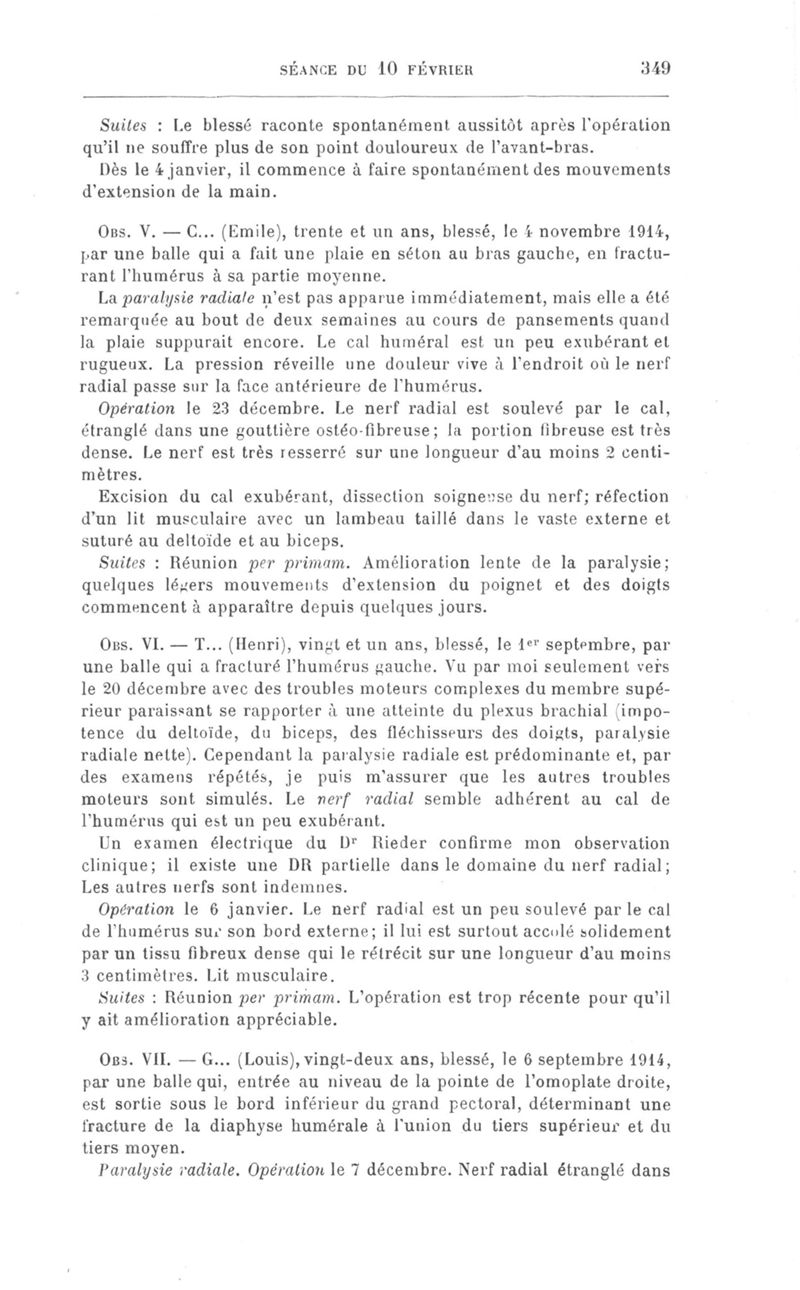 SÉANCE DU 10 FÉVRIER 349

Suites : Le blessé raconte spontanément aussitôt après l'opération qu'il ne souffre plus de son point douloureux de l'avant-bras.

Dès le 4 janvier, il commence à faire spontanément des mouvements d'extension de la main.

Obs. V. — C... (Emile), trente et un ans, blessé, le 4 novembre 1914, par une balle qui a fait une plaie en séton au bras gauche, en fracturant l'humérus à sa partie moyenne.

La paralysie radiale n'est pas apparue immédiatement, mais elle a été remarquée au bout de deux semaines au cours de pansements quand la plaie suppurait encore. Le cal huméral est un peu exubérant et rugueux. La pression réveille une douleur vive à l'endroit où le nerf radial passe sur la face antérieure de l'humérus.

Opération le 23 décembre. Le nerf radial est soulevé par le cal, étranglé dans une gouttière ostéo-fibreuse; la portion fibreuse est très dense. Le nerf est très resserré sur une longueur d'au moins 2 centimètres.

Excision du cal exubérant, dissection soigneuse du nerf; réfection d'un lit musculaire avec un lambeau taillé dans le vaste externe et suturé au deltoïde et au biceps.

Suites : Réunion per primam. Amélioration lente de la paralysie; quelques légers mouvements d'extension du poignet et des doigts commencent à apparaître depuis quelques jours.

Obs. VI. — T... (Henri), vingt et un ans, blessé, le 1er septembre, par une balle qui a fracturé l'humérus gauche. Vu par moi seulement vers le 20 décembre avec des troubles moteurs complexes du membre supérieur paraissant se rapporter à une atteinte du plexus brachial (impotence du deltoïde, du biceps, des fléchisseurs des doigts, paralysie radiale nette). Cependant la paralysie radiale est prédominante et, par des examens répétés, je puis m'assurer que les autres troubles moteurs sont simulés. Le nerf radial semble adhérent au cal de l'humérus qui est un peu exubérant.

Un examen électrique du Dr Rieder confirme mon observation clinique; il existe une DR partielle dans le domaine du nerf radial; Les autres nerfs sont indemnes.

Opération le 6 janvier. Le nerf radial est un peu soulevé par le cal de l'humérus sur son bord externe; il lui est surtout accolé solidement par un tissu fibreux dense qui le rétrécit sur une longueur d'au moins 3 centimètres. Lit musculaire.

Suites : Réunion per primam. L'opération est trop récente pour qu'il y ait amélioration appréciable.

Obs. VII. — G... (Louis), vingt-deux ans, blessé, le 6 septembre 1914, par une balle qui, entrée au niveau de la pointe de l'omoplate droite, est sortie sous le bord inférieur du grand pectoral, déterminant une fracture de la diaphyse humérale à l'union du tiers supérieur et du tiers moyen.

Paralysie radiale. Opération le 7 décembre. Nerf radial étranglé dans